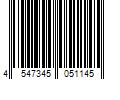 4 547345 051145